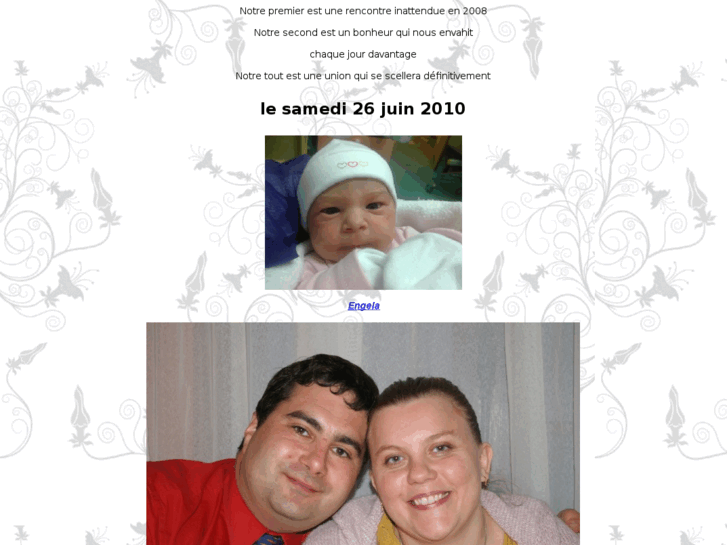 Notre premier est une rencontre inattendue en 2008

Notre second est un bonheur qui nous envahit

chaque jour davantage

Notre tout est une union qui se scellera définitivement

le samedi 26 juin 2010

Engela